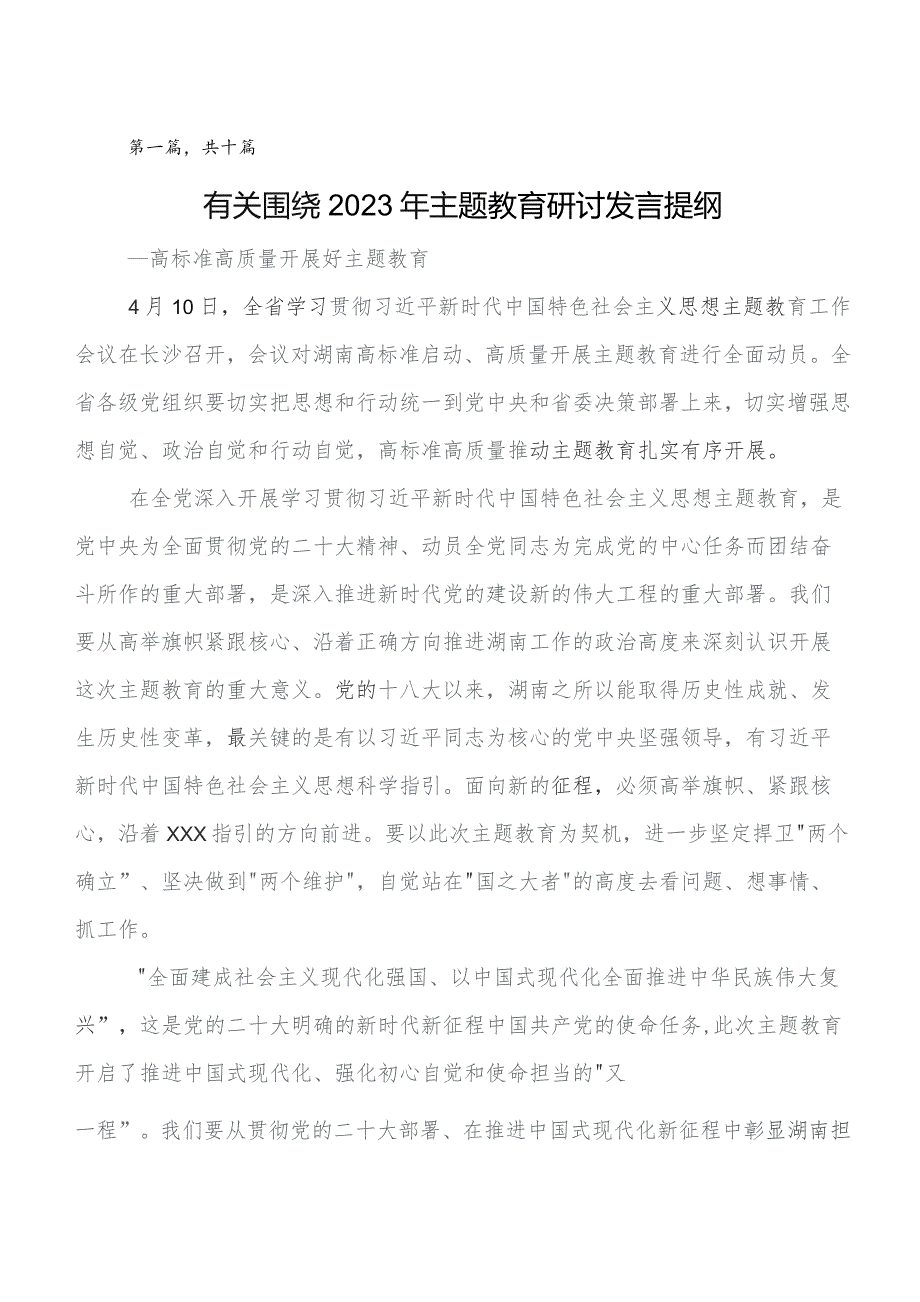 第一篇，共十篇

有关围绕2023年主题教育研讨发言提纲

—高标准高质量开展好主题教育

4月10日，全省学习贯彻习近平新时代中国特色社会主义思想主题教育工作会议在长沙召开，会议对湖南高标准启动、高质量开展主题教育进行全面动员。全省各级党组织要切实把思想和行动统一到党中央和省委决策部署上来，切实增强思想自觉、政治自觉和行动自觉，高标准高质量推动主题教育扎实有序开展。

在全党深入开展学习贯彻习近平新时代中国特色社会主义思想主题教育，是党中央为全面贯彻党的二十大精神、动员全党同志为完成党的中心任务而团结奋斗所作的重大部署，是深入推进新时代党的建设新的伟大工程的重大部署。我们要从高举旗帜紧跟核心、沿着正确方向推进湖南工作的政治高度来深刻认识开展这次主题教育的重大意义。党的十八大以来，湖南之所以能取得历史性成就、发生历史性变革，最关键的是有以习近平同志为核心的党中央坚强领导，有习近平新时代中国特色社会主义思想科学指引。面向新的征程，必须高举旗帜、紧跟核心，沿着XXX指引的方向前进。要以此次主题教育为契机，进一步坚定捍卫"两个确立”、坚决做到"两个维护"，自觉站在"国之大者"的高度去看问题、想事情、抓工作。

"全面建成社会主义现代化强国、以中国式现代化全面推进中华民族伟大复兴”，这是党的二十大明确的新时代新征程中国共产党的使命任务,此次主题教育开启了推进中国式现代化、强化初心自觉和使命担当的"又

一程”。我们要从贯彻党的二十大部署、在推进中国式现代化新征程中彰显湖南担